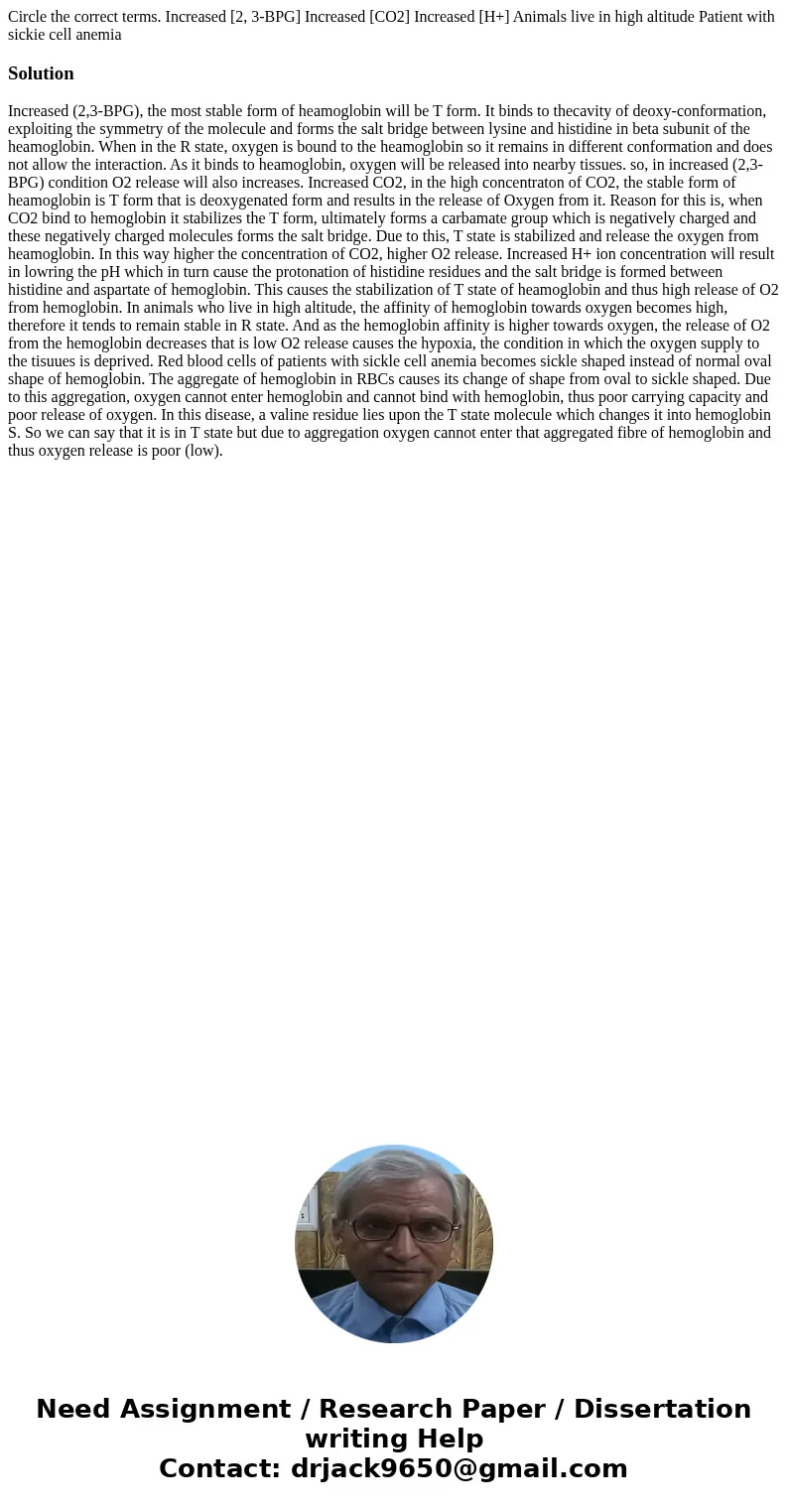 Circle the correct terms. Increased [2, 3-BPG] Increased [CO2] Increased [H+] Animals live in high altitude Patient with sickie cell anemia

Solution

Increased (2,3-BPG), the most stable form of heamoglobin will be T form. It binds to thecavity of deoxy-conformation, exploiting the symmetry of the molecule and forms the salt bridge between lysine and histidine in beta subunit of the heamoglobin. When in the R state, oxygen is bound to the heamoglobin so it remains in different conformation and does not allow the interaction. As it binds to heamoglobin, oxygen will be released into nearby tissues. so, in increased (2,3-BPG) condition O2 release will also increases. Increased CO2, in the high concentraton of CO2, the stable form of heamoglobin is T form that is deoxygenated form and results in the release of Oxygen from it. Reason for this is, when CO2 bind to hemoglobin it stabilizes the T form, ultimately forms a carbamate group which is negatively charged and these negatively charged molecules forms the salt bridge. Due to this, T state is stabilized and release the oxygen from heamoglobin. In this way higher the concentration of CO2, higher O2 release. Increased H+ ion concentration will result in lowring the pH which in turn cause the protonation of histidine residues and the salt bridge is formed between histidine and aspartate of hemoglobin. This causes the stabilization of T state of heamoglobin and thus high release of O2 from hemoglobin. In animals who live in high altitude, the affinity of hemoglobin towards oxygen becomes high, therefore it tends to remain stable in R state. And as the hemoglobin affinity is higher towards oxygen, the release of O2 from the hemoglobin decreases that is low O2 release causes the hypoxia, the condition in which the oxygen supply to the tisuues is deprived. Red blood cells of patients with sickle cell anemia becomes sickle shaped instead of normal oval shape of hemoglobin. The aggregate of hemoglobin in RBCs causes its change of shape from oval to sickle shaped. Due to this aggregation, oxygen cannot enter hemoglobin and cannot bind with hemoglobin, thus poor carrying capacity and poor release of oxygen. In this disease, a valine residue lies upon the T state molecule which changes it into hemoglobin S. So we can say that it is in T state but due to aggregation oxygen cannot enter that aggregated fibre of hemoglobin and thus oxygen release is poor (low).

Need Assignment / Research Paper / Dissertation writing Help
Contact: drjack9650@gmail.com